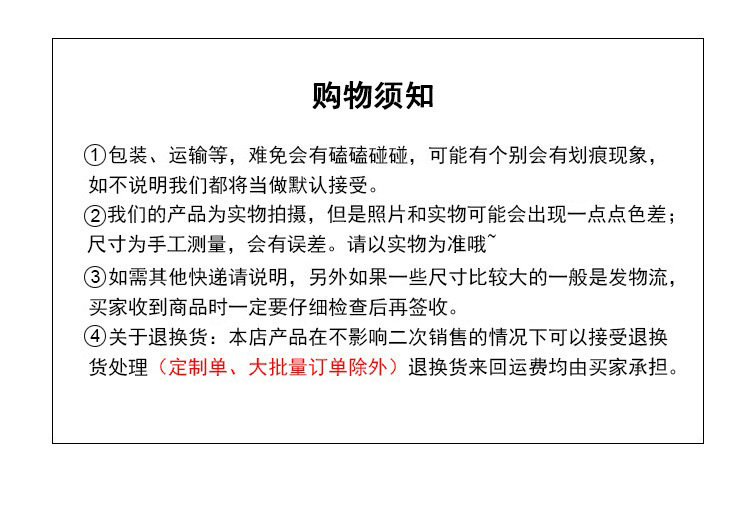 购物须知

①包装、运输等，难免会有磕磕碰碰，可能有个别会有划痕现象，如不说明我们都将当做默认接受。

②我们的产品为实物拍摄，但是照片和实物可能会出现一点点色差；尺寸为手工测量，会有误差。请以实物为准哦~

③如需其他快递请说明，另外如果一些尺寸比较大的一般是发物流，买家收到商品时一定要仔细检查后再签收。

④关于退换货：本店产品在不影响二次销售的情况下可以接受退换货处理（定制单、大批量订单除外）退换货来回运费均由买家承担。